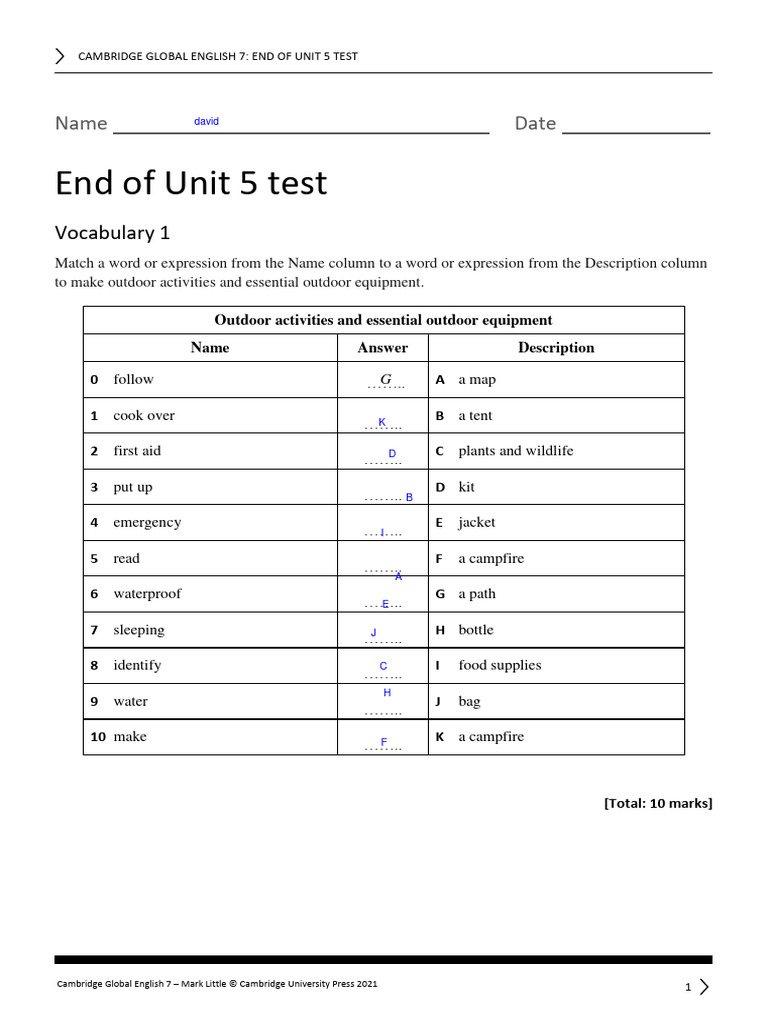 CAMBRIDGE GLOBAL ENGLISH 7: END OF UNIT 5 TEST

Name david Date ____

End of Unit 5 test

Vocabulary 1

Match a word or expression from the Name column to a word or expression from the Description column to make outdoor activities and essential outdoor equipment.

| Outdoor activities and essential outdoor equipment | | |
|---|---|---|
| Name | Answer | Description |
| 0 follow | G | A a map |
| 1 cook over | K | B a tent |
| 2 first aid | D | C plants and wildlife |
| 3 put up | B | D kit |
| 4 emergency | I | E jacket |
| 5 read | A | F a campfire |
| 6 waterproof | E | G a path |
| 7 sleeping | J | H bottle |
| 8 identify | C | I food supplies |
| 9 water | H | J bag |
| 10 make | F | K a campfire |

[Total: 10 marks]

Cambridge Global English 7 – Mark Little © Cambridge University Press 2021

1